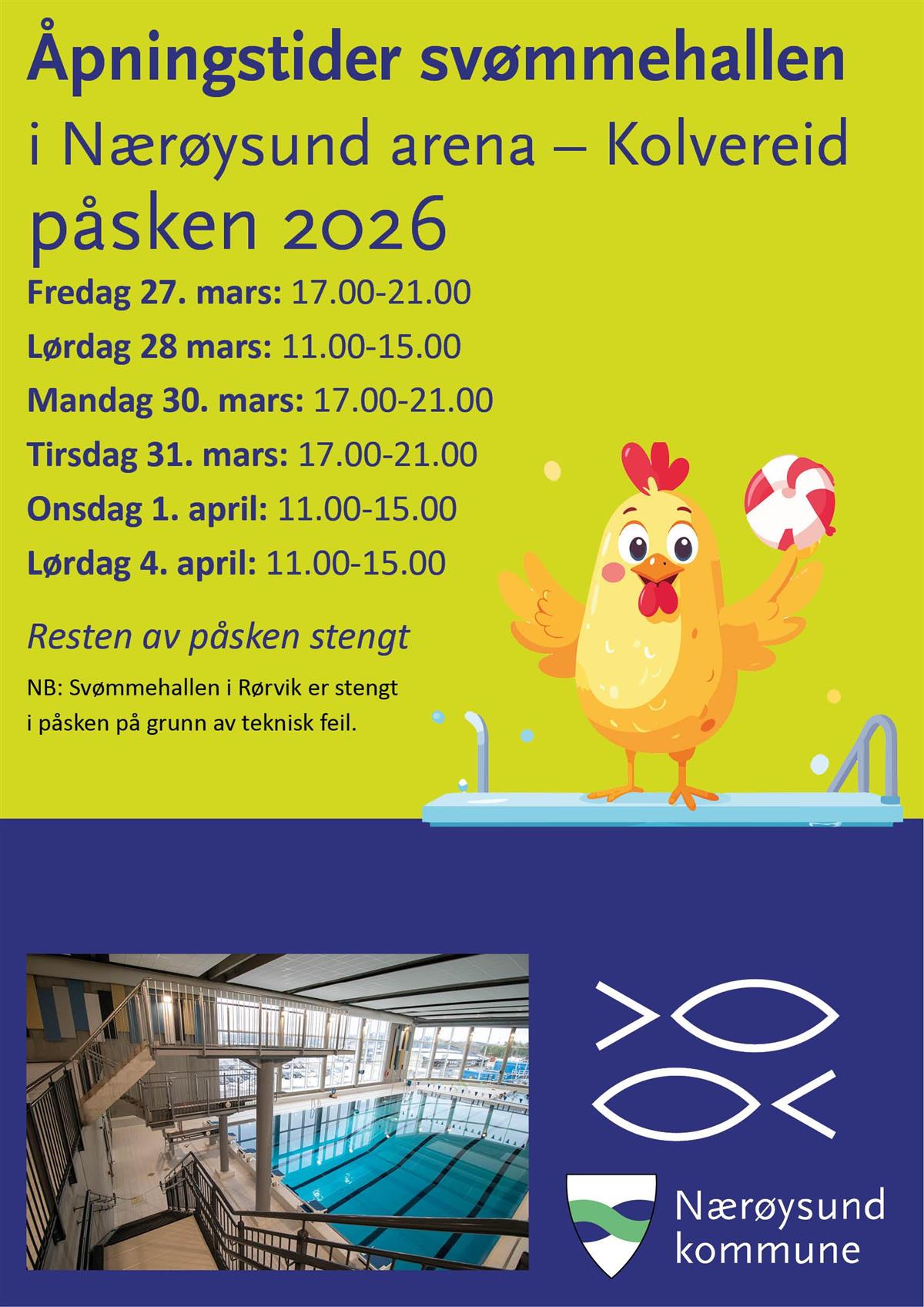 Åpningstider svømmehallen

i Nærøysund arena – Kolvereid

påsken 2026

Fredag 27. mars: 17.00-21.00

Lørdag 28 mars: 11.00-15.00

Mandag 30. mars: 17.00-21.00

Tirsdag 31. mars: 17.00-21.00

Onsdag 1. april: 11.00-15.00

Lørdag 4. april: 11.00-15.00

Resten av påsken stengt

NB: Svømmehallen i Rørvik er stengt i påsken på grunn av teknisk feil.

Nærøysund
kommune